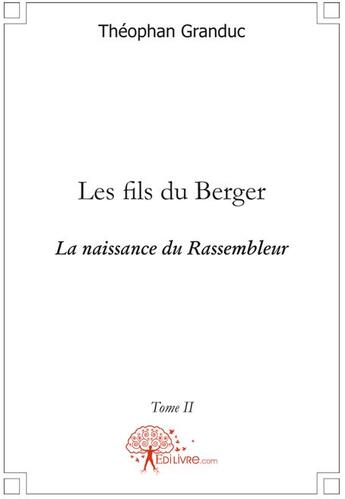 Théophan Granduc

Les fils du Berger

La naissance du Rassembleur

Tome II

EDILIVRE.com